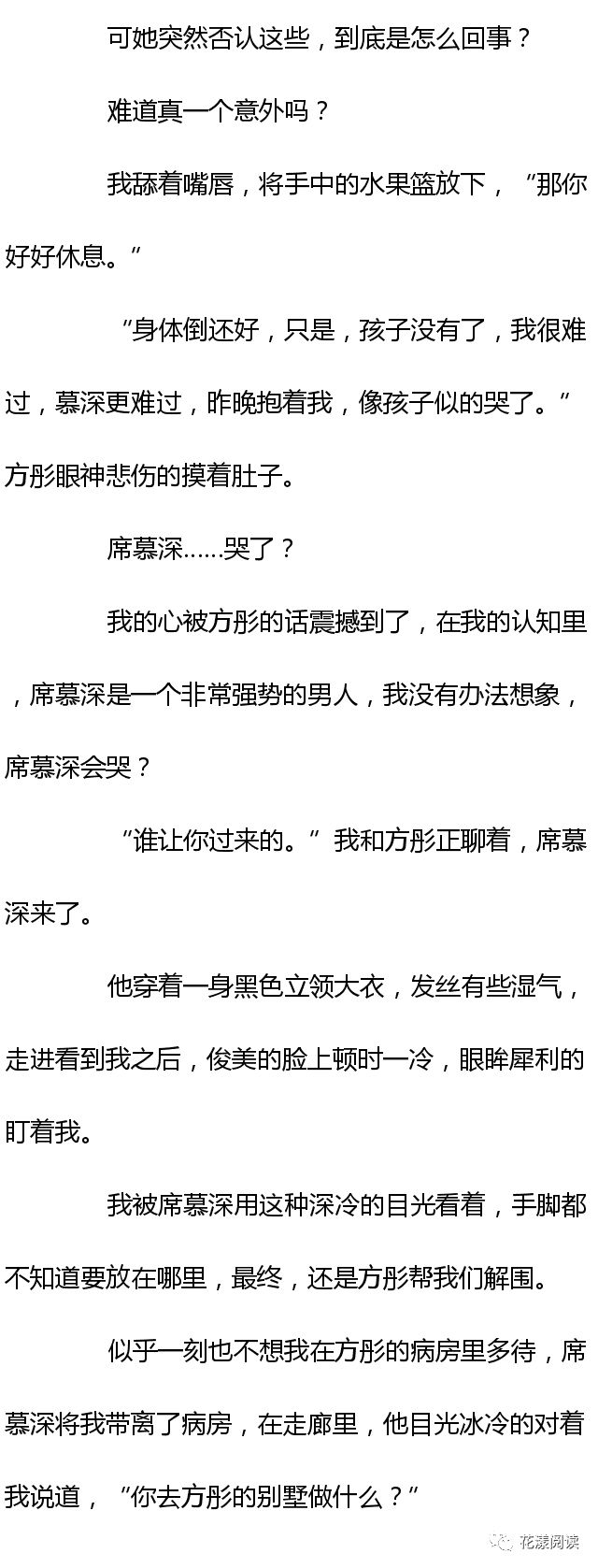 可她突然否认这些，到底是怎么回事？

难道真一个意外吗？

我舔着嘴唇，将手中的水果篮放下，“那你好好休息。”

“身体倒还好，只是，孩子没有了，我很难过，慕深更难过，昨晚抱着我，像孩子似的哭了。”方彤眼神悲伤的摸着肚子。

席慕深……哭了？

我的心被方彤的话震撼到了，在我的认知里，席慕深是一个非常强势的男人，我没有办法想象，席慕深会哭？

“谁让你过来的。”我和方彤正聊着，席慕深来了。

他穿着一身黑色立领大衣，发丝有些湿气，走进看到我之后，俊美的脸上顿时一冷，眼眸犀利的盯着我。

我被席慕深用这种深冷的目光看着，手脚都不知道要放在哪里，最终，还是方彤帮我们解围。

似乎一刻也不想我在方彤的病房里多待，席慕深将我带离了病房，在走廊里，他目光冰冷的对着我说道，“你去方彤的别墅做什么？”

花漾阅读